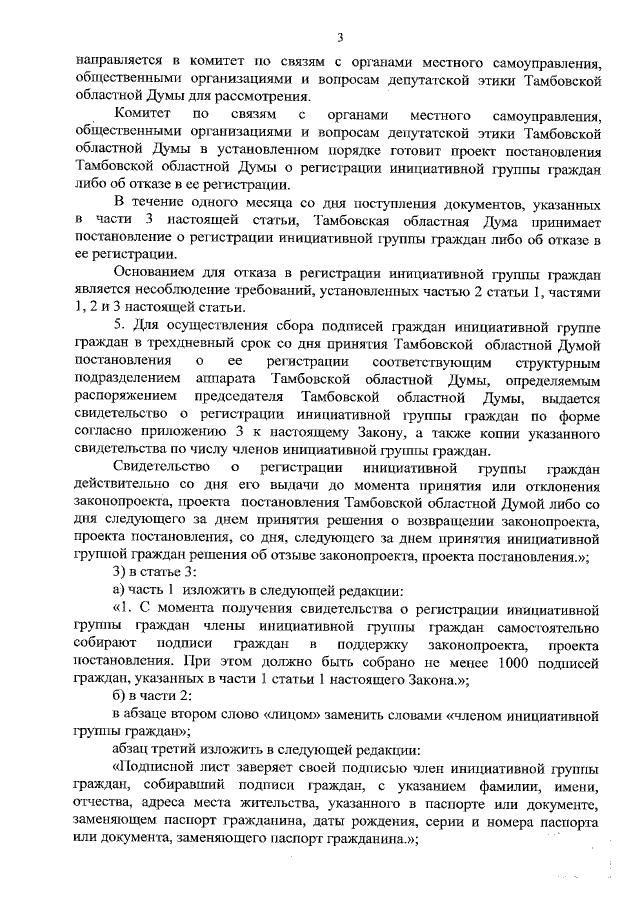 3

направляется в комитет по связям с органами местного самоуправления, общественными организациями и вопросам депутатской этики Тамбовской областной Думы для рассмотрения.

Комитет по связям с органами местного самоуправления, общественными организациями и вопросам депутатской этики Тамбовской областной Думы в установленном порядке готовит проект постановления Тамбовской областной Думы о регистрации инициативной группы граждан либо об отказе в ее регистрации.

В течение одного месяца со дня поступления документов, указанных в части 3 настоящей статьи, Тамбовская областная Дума принимает постановление о регистрации инициативной группы граждан либо об отказе в ее регистрации.

Основанием для отказа в регистрации инициативной группы граждан является несоблюдение требований, установленных частью 2 статьи 1, частями 1, 2 и 3 настоящей статьи.

5. Для осуществления сбора подписей граждан инициативной группе граждан в трехдневный срок со дня принятия Тамбовской областной Думой постановления о ее регистрации соответствующим структурным подразделением аппарата Тамбовской областной Думы, определяемым распоряжением председателя Тамбовской областной Думы, выдается свидетельство о регистрации инициативной группы граждан по форме согласно приложению 3 к настоящему Закону, а также копии указанного свидетельства по числу членов инициативной группы граждан.

Свидетельство о регистрации инициативной группы граждан действительно со дня его выдачи до момента принятия или отклонения законопроекта, проекта постановления Тамбовской областной Думой либо со дня следующего за днем принятия решения о возвращении законопроекта, проекта постановления, со дня, следующего за днем принятия инициативной группой граждан решения об отзыве законопроекта, проекта постановления.»;

3) в статье 3:

а) часть 1 изложить в следующей редакции:

«1. С момента получения свидетельства о регистрации инициативной группы граждан члены инициативной группы граждан самостоятельно собирают подписи граждан в поддержку законопроекта, проекта постановления. При этом должно быть собрано не менее 1000 подписей граждан, указанных в части 1 статьи 1 настоящего Закона.»;

б) в части 2:

в абзаце втором слово «лицом» заменить словами «членом инициативной группы граждан»;

абзац третий изложить в следующей редакции:

«Подписной лист заверяет своей подписью член инициативной группы граждан, собиравший подписи граждан, с указанием фамилии, имени, отчества, адреса места жительства, указанного в паспорте или документе, заменяющем паспорт гражданина, даты рождения, серии и номера паспорта или документа, заменяющего паспорт гражданина.»;